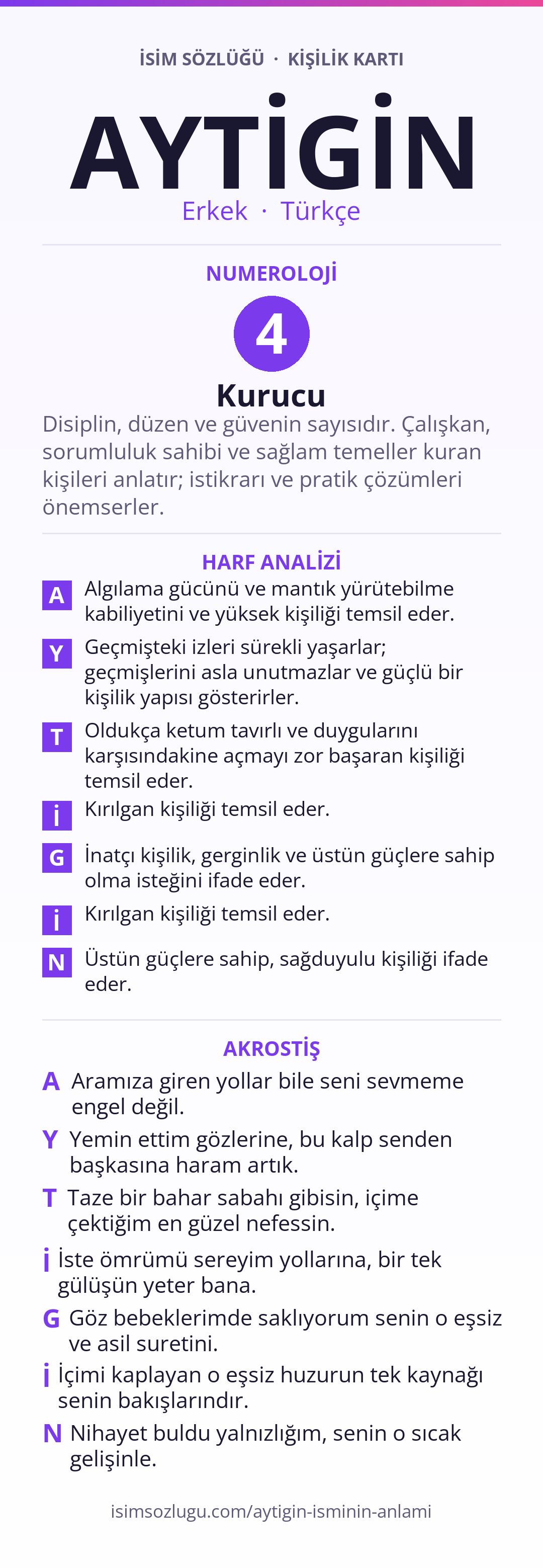 İSİM SÖZLÜĞÜ · KİŞİLİK KARTI

AYTİGİN

Erkek · Türkçe

NUMEROLOJİ

4

Kurucu

Disiplin, düzen ve güvenin sayısıdır. Çalışkan, sorumluluk sahibi ve sağlam temeller kuran kişileri anlatır; istikrarı ve pratik çözümleri önemserler.

HARF ANALİZİ

A Algılama gücünü ve mantık yürütebilme kabiliyetini ve yüksek kişiliği temsil eder.

Y Geçmişteki izleri sürekli yaşarlar; geçmişlerini asla unutmazlar ve güçlü bir kişilik yapısı gösterirler.

T Oldukça ketum tavırlı ve duygularını karşısındakine açmayı zor başaran kişiliği temsil eder.

İ Kırılgan kişiliği temsil eder.

G İnatçı kişilik, gerginlik ve üstün güçlere sahip olma isteğini ifade eder.

İ Kırılgan kişiliği temsil eder.

N Üstün güçlere sahip, sağduyulu kişiliği ifade eder.

AKROSTİŞ

A Aramıza giren yollar bile seni sevmeme engel değil.

Y Yemin ettim gözlerine, bu kalp senden başkasına haram artık.

T Taze bir bahar sabahı gibisin, içime çektiğim en güzel nefessin.

İ İste ömrümü sereyim yollarına, bir tek gülüşün yeter bana.

G Göz bebeklerimde saklıyorum senin o eşsiz ve asil suretini.

İ İçimi kaplayan o eşsiz huzurun tek kaynağı senin bakışlarındır.

N Nihayet buldu yalnızlığım, senin o sıcak gelişinle.

isimsozlugu.com/aytigin-isminin-anlami